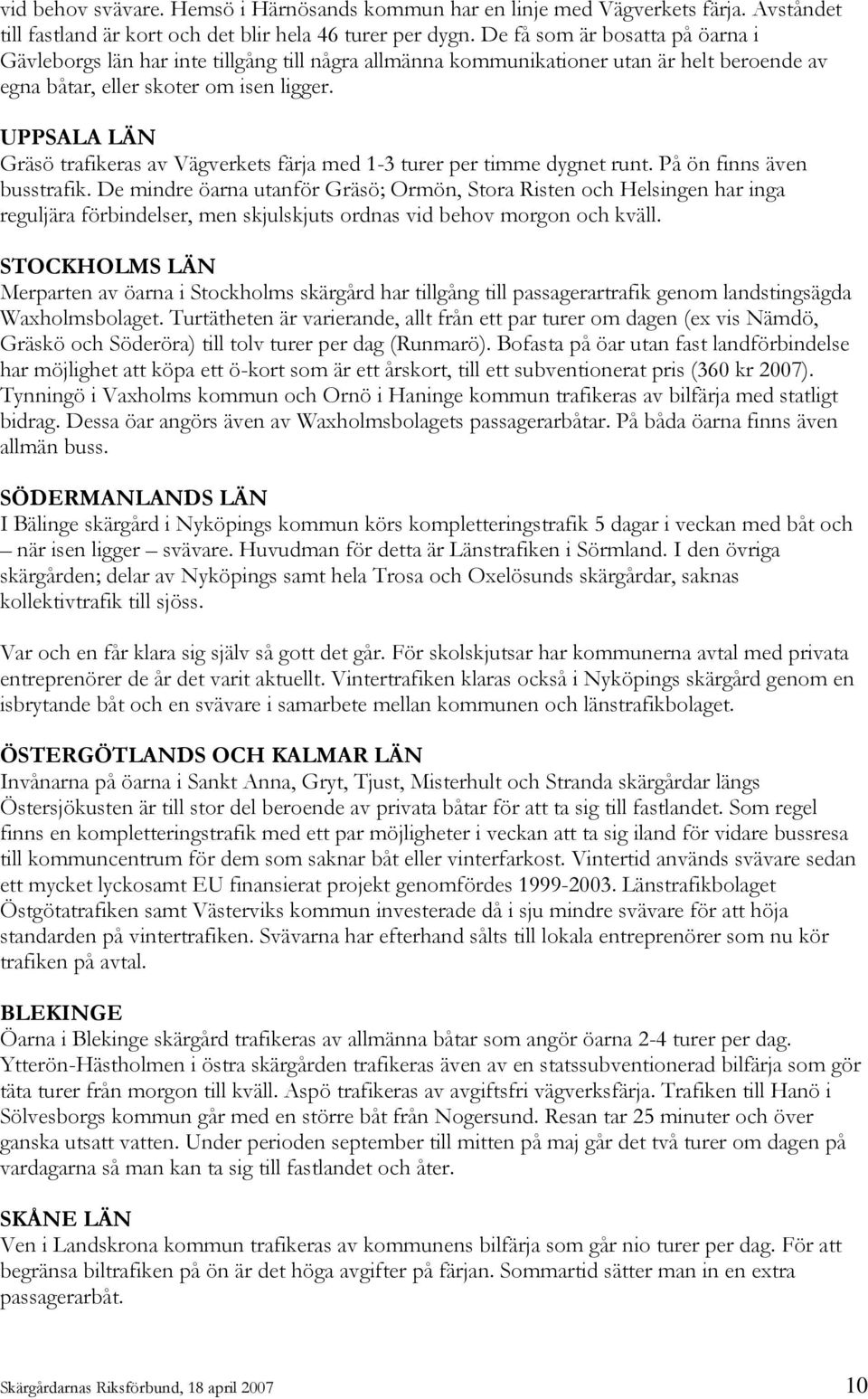 vid behov svävare. Hemsö i Härnösands kommun har en linje med Vägverkets färja. Avståndet till fastland är kort och det blir hela 46 turer per dygn. De få som är bosatta på öarna i Gävleborgs län har inte tillgång till några allmänna kommunikationer utan är helt beroende av egna båtar, eller skoter om isen ligger.

UPPSALA LÄN
Gräsö trafikeras av Vägverkets färja med 1-3 turer per timme dygnet runt. På ön finns även busstrafik. De mindre öarna utanför Gräsö; Ormön, Stora Risten och Helsingen har inga reguljära förbindelser, men skjulskjuts ordnas vid behov morgon och kväll.

STOCKHOLMS LÄN
Merparten av öarna i Stockholms skärgård har tillgång till passagerartrafik genom landstingsägda Waxholmsbolaget. Turtätheten är varierande, allt från ett par turer om dagen (ex vis Nämdö, Gräskö och Söderöra) till tolv turer per dag (Runmarö). Bofasta på öar utan fast landförbindelse har möjlighet att köpa ett ö-kort som är ett årskort, till ett subventionerat pris (360 kr 2007). Tynningö i Vaxholms kommun och Ornö i Haninge kommun trafikeras av bilfärja med statligt bidrag. Dessa öar angörs även av Waxholmsbolagets passagerarbåtar. På båda öarna finns även allmän buss.

SÖDERMANLANDS LÄN
I Bälinge skärgård i Nyköpings kommun körs kompletteringstrafik 5 dagar i veckan med båt och – när isen ligger – svävare. Huvudman för detta är Länstrafiken i Sörmland. I den övriga skärgården; delar av Nyköpings samt hela Trosa och Oxelösunds skärgårdar, saknas kollektivtrafik till sjöss.

Var och en får klara sig själv så gott det går. För skolskjutsar har kommunerna avtal med privata entreprenörer de år det varit aktuellt. Vintertrafiken klaras också i Nyköpings skärgård genom en isbrytande båt och en svävare i samarbete mellan kommunen och länstrafikbolaget.

ÖSTERGÖTLANDS OCH KALMAR LÄN
Invånarna på öarna i Sankt Anna, Gryt, Tjust, Misterhult och Stranda skärgårdar längs Östersjökusten är till stor del beroende av privata båtar för att ta sig till fastlandet. Som regel finns en kompletteringstrafik med ett par möjligheter i veckan att ta sig iland för vidare bussresa till kommuncentrum för dem som saknar båt eller vinterfarkost. Vintertid används svävare sedan ett mycket lyckosamt EU finansierat projekt genomfördes 1999-2003. Länstrafikbolaget Östgötatrafiken samt Västerviks kommun investerade då i sju mindre svävare för att höja standarden på vintertrafiken. Svävarna har efterhand sålts till lokala entreprenörer som nu kör trafiken på avtal.

BLEKINGE
Öarna i Blekinge skärgård trafikeras av allmänna båtar som angör öarna 2-4 turer per dag. Ytterön-Hästholmen i östra skärgården trafikeras även av en statssubventionerad bilfärja som gör täta turer från morgon till kväll. Aspö trafikeras av avgiftsfri vägverksfärja. Trafiken till Hanö i Sölvesborgs kommun går med en större båt från Nogersund. Resan tar 25 minuter och över ganska utsatt vatten. Under perioden september till mitten på maj går det två turer om dagen på vardagarna så man kan ta sig till fastlandet och åter.

SKÅNE LÄN
Ven i Landskrona kommun trafikeras av kommunens bilfärja som går nio turer per dag. För att begränsa biltrafiken på ön är det höga avgifter på färjan. Sommartid sätter man in en extra passagerarbåt.

Skärgårdarnas Riksförbund, 18 april 2007 10